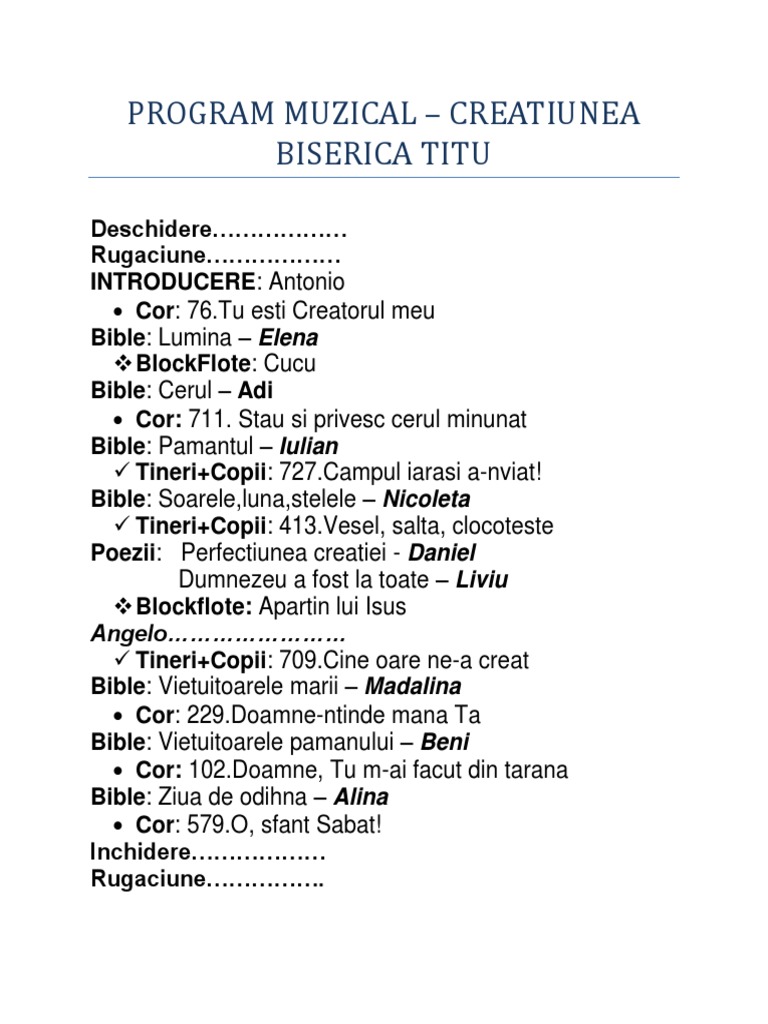 PROGRAM MUZICAL – CREATIUNEA BISERICA TITU

Deschidere………………
Rugaciune………………
INTRODUCERE: Antonio
• Cor: 76.Tu esti Creatorul meu
Bible: Lumina – Elena
❖ BlockFlote: Cucu
Bible: Cerul – Adi
• Cor: 711. Stau si privesc cerul minunat
Bible: Pamantul – Iulian
✓ Tineri+Copii: 727.Campul iarasi a-nviat!
Bible: Soarele,luna,stelele – Nicoleta
✓ Tineri+Copii: 413.Vesel, salta, clocoteste
Poezii: Perfectiunea creatiei - Daniel
Dumnezeu a fost la toate – Liviu
❖ Blockflote: Apartin lui Isus
Angelo……………………
✓ Tineri+Copii: 709.Cine oare ne-a creat
Bible: Vietuitoarele marii – Madalina
• Cor: 229.Doamne-ntinde mana Ta
Bible: Vietuitoarele pamanului – Beni
• Cor: 102.Doamne, Tu m-ai facut din tarana
Bible: Ziua de odihna – Alina
• Cor: 579.O, sfant Sabat!
Inchidere………………
Rugaciune…………….